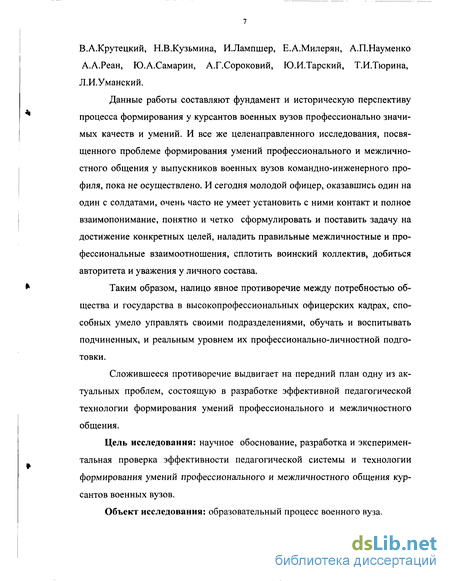 7

В.А.Крутецкий, Н.В.Кузьмина, И.Лампшер, Е.А.Милерян, А.П.Науменко А.А.Реан, Ю.А.Самарин, А.Г.Сороковий, Ю.И.Тарский, Т.И.Тюрина, Л.И.Уманский.

Данные работы составляют фундамент и историческую перспективу процесса формирования у курсантов военных вузов профессионально значимых качеств и умений. И все же целенаправленного исследования, посвященного проблеме формирования умений профессионального и межличностного общения у выпускников военных вузов командно-инженерного профиля, пока не осуществлено. И сегодня молодой офицер, оказавшись один на один с солдатами, очень часто не умеет установить с ними контакт и полное взаимопонимание, понятно и четко сформулировать и поставить задачу на достижение конкретных целей, наладить правильные межличностные и профессиональные взаимоотношения, сплотить воинский коллектив, добиться авторитета и уважения у личного состава.

Таким образом, налицо явное противоречие между потребностью общества и государства в высокопрофессиональных офицерских кадрах, способных умело управлять своими подразделениями, обучать и воспитывать подчиненных, и реальным уровнем их профессионально-личностной подготовки.

Сложившееся противоречие выдвигает на передний план одну из актуальных проблем, состоящую в разработке эффективной педагогической технологии формирования умений профессионального и межличностного общения.

Цель исследования: научное обоснование, разработка и экспериментальная проверка эффективности педагогической системы и технологии формирования умений профессионального и межличностного общения курсантов военных вузов.

Объект исследования: образовательный процесс военного вуза.

dsLib.net
библиотека диссертаций